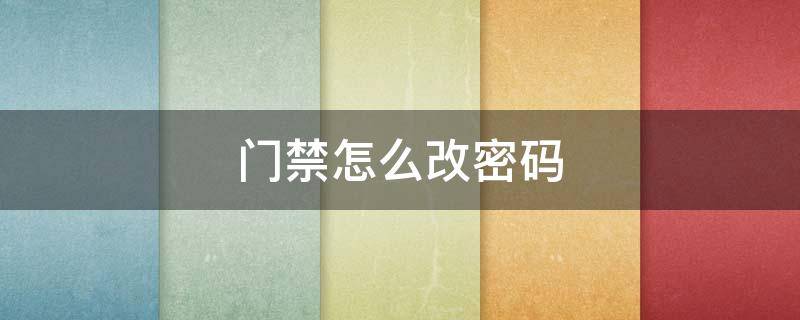 门禁怎么改密码